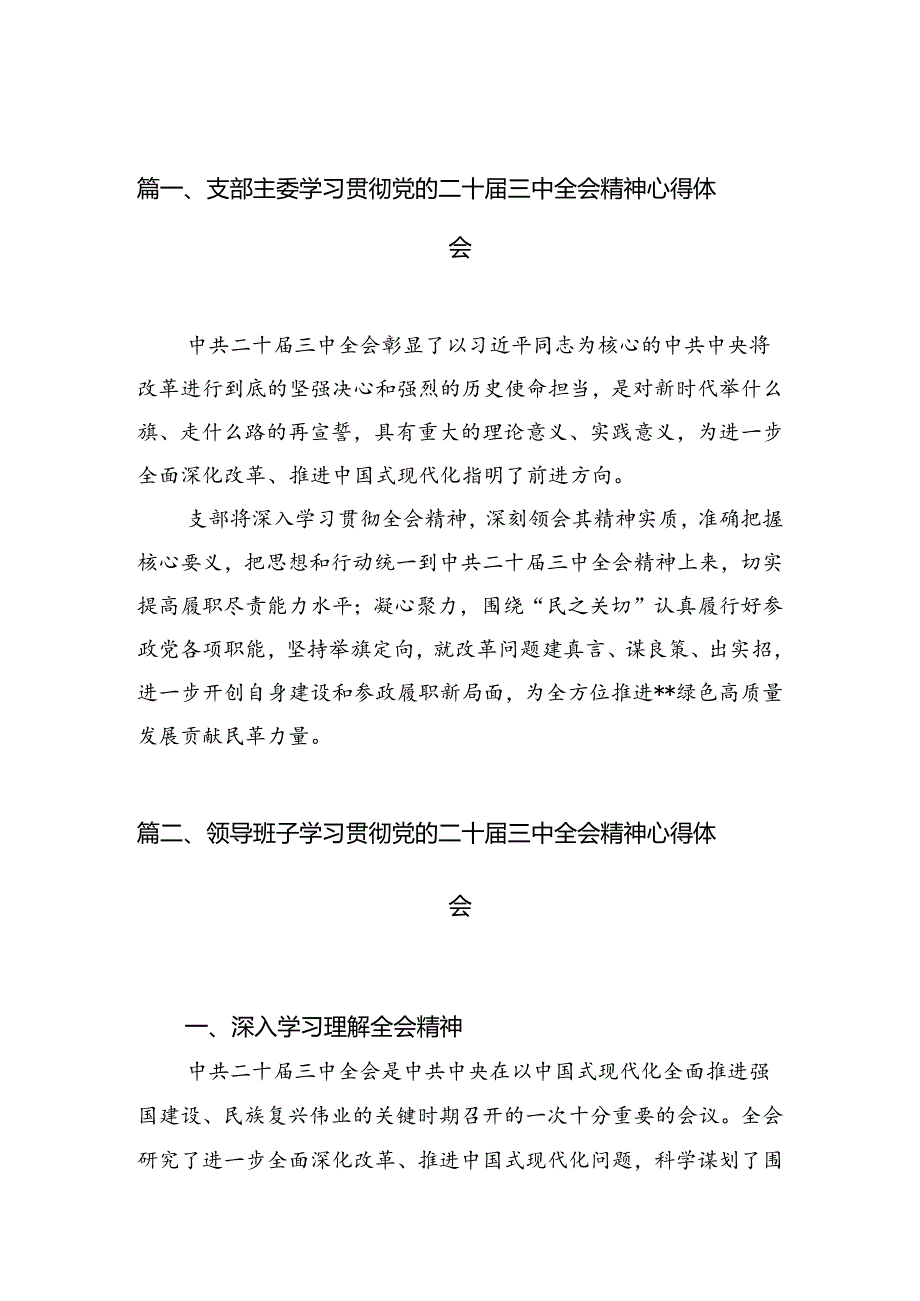 篇一、支部主委学习贯彻党的二十届三中全会精神心得体会

中共二十届三中全会彰显了以习近平同志为核心的中共中央将改革进行到底的坚强决心和强烈的历史使命担当，是对新时代举什么旗、走什么路的再宣誓，具有重大的理论意义、实践意义，为进一步全面深化改革、推进中国式现代化指明了前进方向。

支部将深入学习贯彻全会精神，深刻领会其精神实质，准确把握核心要义，把思想和行动统一到中共二十届三中全会精神上来，切实提高履职尽责能力水平；凝心聚力，围绕“民之关切”认真履行好参政党各项职能，坚持举旗定向，就改革问题建真言、谋良策、出实招，进一步开创自身建设和参政履职新局面，为全方位推进**绿色高质量发展贡献民革力量。

篇二、领导班子学习贯彻党的二十届三中全会精神心得体会

一、深入学习理解全会精神

中共二十届三中全会是中共中央在以中国式现代化全面推进强国建设、民族复兴伟业的关键时期召开的一次十分重要的会议。全会研究了进一步全面深化改革、推进中国式现代化问题，科学谋划了围